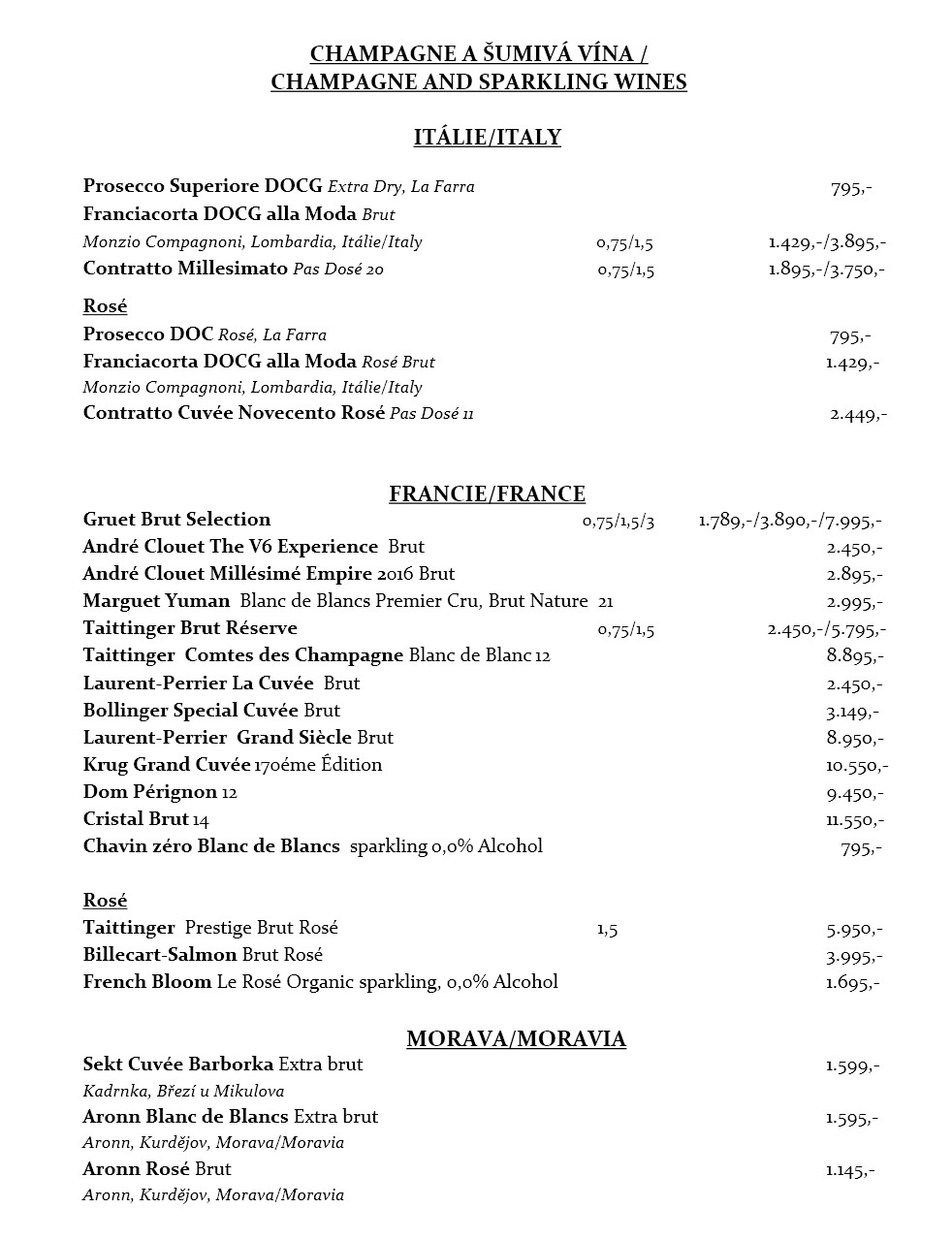 CHAMPAGNE A ŠUMIVÁ VÍNA /
CHAMPAGNE AND SPARKLING WINES

ITÁLIE/ITALY

Prosecco Superiore DOCG Extra Dry, La Farra 795,-
Franciacorta DOCG alla Moda Brut
Monzio Compagnoni, Lombardia, Itálie/Italy 0,75/1,5 1.429,-/3.895,-
Contratto Millesimato Pas Dosé 20 0,75/1,5 1.895,-/3.750,-

Rosé
Prosecco DOC Rosé, La Farra 795,-
Franciacorta DOCG alla Moda Rosé Brut 1.429,-
Monzio Compagnoni, Lombardia, Itálie/Italy
Contratto Cuvée Novecento Rosé Pas Dosé 11 2.449,-

FRANCIE/FRANCE
Gruet Brut Selection 0,75/1,5/3 1.789,-/3.890,-/7.995,-
André Clouet The V6 Experience Brut 2.450,-
André Clouet Millésimé Empire 2016 Brut 2.895,-
Marguet Yuman Blanc de Blancs Premier Cru, Brut Nature 21 2.995,-
Taittinger Brut Réserve 0,75/1,5 2.450,-/5.795,-
Taittinger Comtes des Champagne Blanc de Blanc 12 8.895,-
Laurent-Perrier La Cuvée Brut 2.450,-
Bollinger Special Cuvée Brut 3.149,-
Laurent-Perrier Grand Siècle Brut 8.950,-
Krug Grand Cuvée 170éme Édition 10.550,-
Dom Pérignon 12 9.450,-
Cristal Brut 14 11.550,-
Chavin zéro Blanc de Blancs sparkling 0,0% Alcohol 795,-

Rosé
Taittinger Prestige Brut Rosé 1,5 5.950,-
Billecart-Salmon Brut Rosé 3.995,-
French Bloom Le Rosé Organic sparkling, 0,0% Alcohol 1.695,-

MORAVA/MORAVIA
Sekt Cuvée Barborka Extra brut 1.599,-
Kadrnka, Březí u Mikulova
Aronn Blanc de Blancs Extra brut 1.595,-
Aronn, Kurdějov, Morava/Moravia
Aronn Rosé Brut 1.145,-
Aronn, Kurdějov, Morava/Moravia